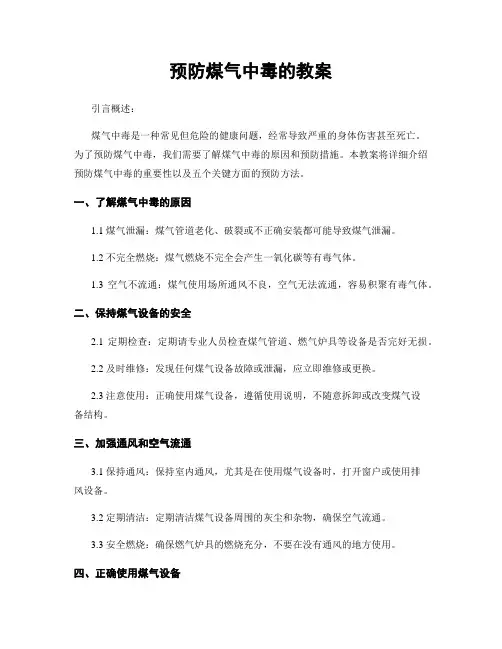 预防煤气中毒的教案

引言概述：

煤气中毒是一种常见但危险的健康问题，经常导致严重的身体伤害甚至死亡。为了预防煤气中毒，我们需要了解煤气中毒的原因和预防措施。本教案将详细介绍预防煤气中毒的重要性以及五个关键方面的预防方法。

一、了解煤气中毒的原因

1.1 煤气泄漏：煤气管道老化、破裂或不正确安装都可能导致煤气泄漏。

1.2 不完全燃烧：煤气燃烧不完全会产生一氧化碳等有毒气体。

1.3 空气不流通：煤气使用场所通风不良，空气无法流通，容易积聚有毒气体。

二、保持煤气设备的安全

2.1 定期检查：定期请专业人员检查煤气管道、燃气炉具等设备是否完好无损。

2.2 及时维修：发现任何煤气设备故障或泄漏，应立即维修或更换。

2.3 注意使用：正确使用煤气设备，遵循使用说明，不随意拆卸或改变煤气设备结构。

三、加强通风和空气流通

3.1 保持通风：保持室内通风，尤其是在使用煤气设备时，打开窗户或使用排风设备。

3.2 定期清洁：定期清洁煤气设备周围的灰尘和杂物，确保空气流通。

3.3 安全燃烧：确保燃气炉具的燃烧充分，不要在没有通风的地方使用。

四、正确使用煤气设备